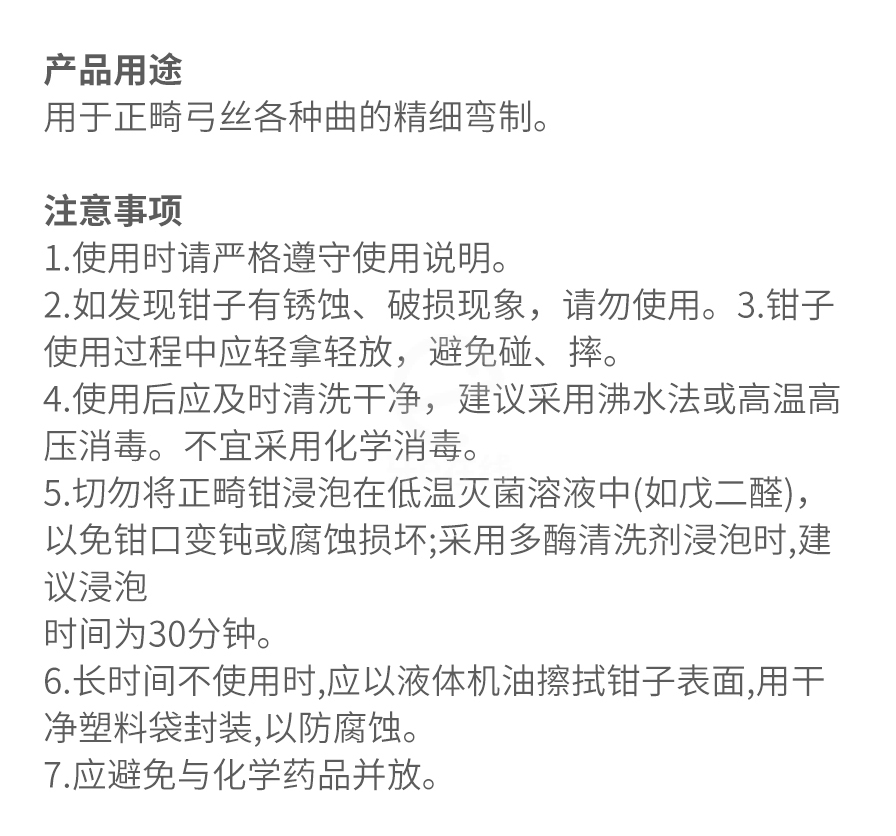 产品用途
用于正畸弓丝各种曲的精细弯制。

注意事项
1.使用时请严格遵守使用说明。
2.如发现钳子有锈蚀、破损现象，请勿使用。3.钳子使用过程中应轻拿轻放，避免碰、摔。
4.使用后应及时清洗干净，建议采用沸水法或高温高压消毒。不宜采用化学消毒。
5.切勿将正畸钳浸泡在低温灭菌溶液中(如戊二醛)，以免钳口变钝或腐蚀损坏;采用多酶清洗剂浸泡时,建议浸泡
时间为30分钟。
6.长时间不使用时,应以液体机油擦拭钳子表面,用干净塑料袋封装,以防腐蚀。
7.应避免与化学药品并放。